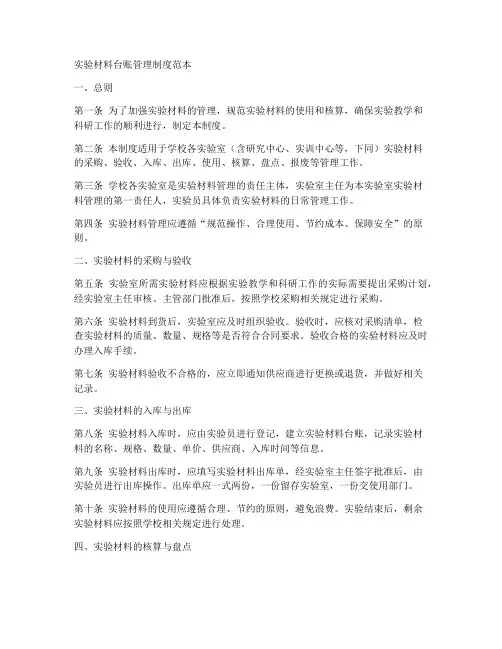 实验材料台账管理制度范本

一、总则

第一条 为了加强实验材料的管理，规范实验材料的使用和核算，确保实验教学和科研工作的顺利进行，制定本制度。

第二条 本制度适用于学校各实验室（含研究中心、实训中心等，下同）实验材料的采购、验收、入库、出库、使用、核算、盘点、报废等管理工作。

第三条 学校各实验室是实验材料管理的责任主体，实验室主任为本实验室实验材料管理的第一责任人，实验员具体负责实验材料的日常管理工作。

第四条 实验材料管理应遵循“规范操作、合理使用、节约成本、保障安全”的原则。

二、实验材料的采购与验收

第五条 实验室所需实验材料应根据实验教学和科研工作的实际需要提出采购计划，经实验室主任审核、主管部门批准后，按照学校采购相关规定进行采购。

第六条 实验材料到货后，实验室应及时组织验收。验收时，应核对采购清单，检查实验材料的质量、数量、规格等是否符合合同要求。验收合格的实验材料应及时办理入库手续。

第七条 实验材料验收不合格的，应立即通知供应商进行更换或退货，并做好相关记录。

三、实验材料的入库与出库

第八条 实验材料入库时，应由实验员进行登记，建立实验材料台账，记录实验材料的名称、规格、数量、单价、供应商、入库时间等信息。

第九条 实验材料出库时，应填写实验材料出库单，经实验室主任签字批准后，由实验员进行出库操作。出库单应一式两份，一份留存实验室，一份交使用部门。

第十条 实验材料的使用应遵循合理、节约的原则，避免浪费。实验结束后，剩余实验材料应按照学校相关规定进行处理。

四、实验材料的核算与盘点